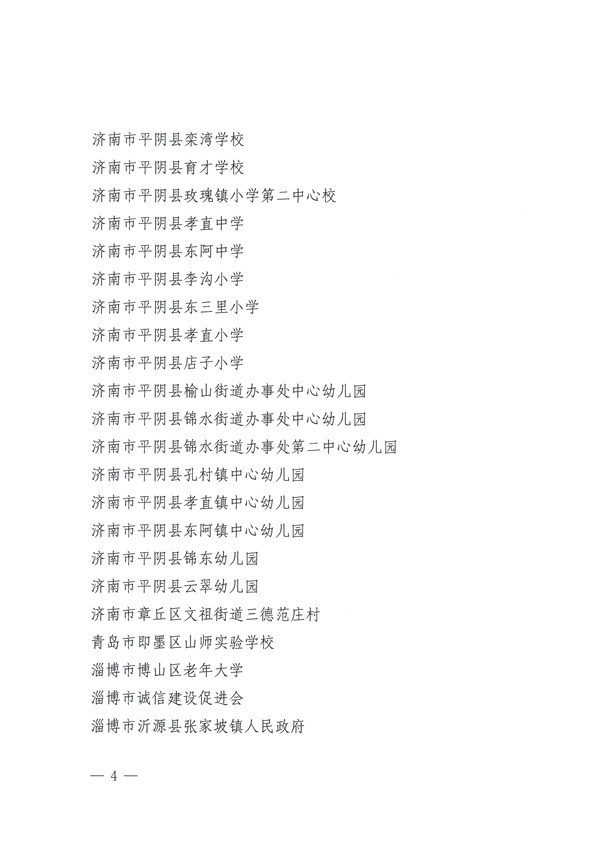 济南市平阴县栾湾学校
济南市平阴县育才学校
济南市平阴县玫瑰镇小学第二中心校
济南市平阴县孝直中学
济南市平阴县东阿中学
济南市平阴县李沟小学
济南市平阴县东三里小学
济南市平阴县孝直小学
济南市平阴县店子小学
济南市平阴县榆山街道办事处中心幼儿园
济南市平阴县锦水街道办事处中心幼儿园
济南市平阴县锦水街道办事处第二中心幼儿园
济南市平阴县孔村镇中心幼儿园
济南市平阴县孝直镇中心幼儿园
济南市平阴县东阿镇中心幼儿园
济南市平阴县锦东幼儿园
济南市平阴县云翠幼儿园
济南市章丘区文祖街道三德范庄村
青岛市即墨区山师实验学校
淄博市博山区老年大学
淄博市诚信建设促进会
淄博市沂源县张家坡镇人民政府

— 4 —